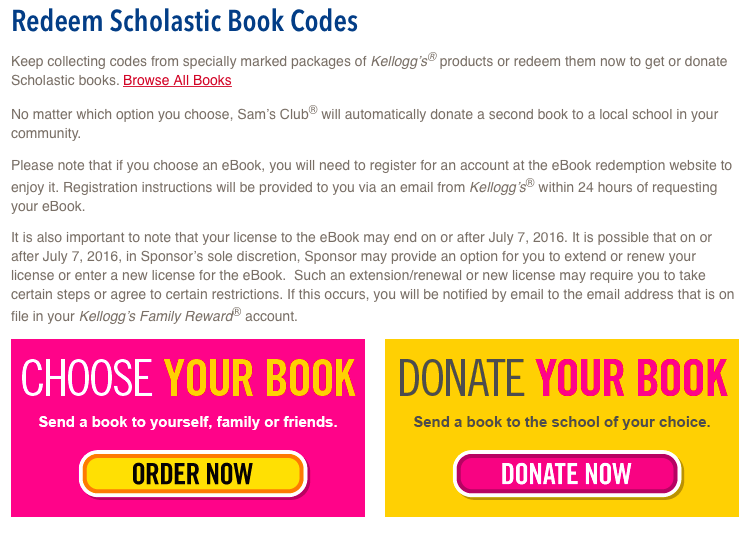 Redeem Scholastic Book Codes

Keep collecting codes from specially marked packages of Kellogg's® products or redeem them now to get or donate Scholastic books. Browse All Books

No matter which option you choose, Sam's Club® will automatically donate a second book to a local school in your community.

Please note that if you choose an eBook, you will need to register for an account at the eBook redemption website to enjoy it. Registration instructions will be provided to you via an email from Kellogg's® within 24 hours of requesting your eBook.

It is also important to note that your license to the eBook may end on or after July 7, 2016. It is possible that on or after July 7, 2016, in Sponsor's sole discretion, Sponsor may provide an option for you to extend or renew your license or enter a new license for the eBook. Such an extension/renewal or new license may require you to take certain steps or agree to certain restrictions. If this occurs, you will be notified by email to the email address that is on file in your Kellogg's Family Reward® account.

CHOOSE YOUR BOOK

Send a book to yourself, family or friends.

ORDER NOW

DONATE YOUR BOOK

Send a book to the school of your choice.

DONATE NOW